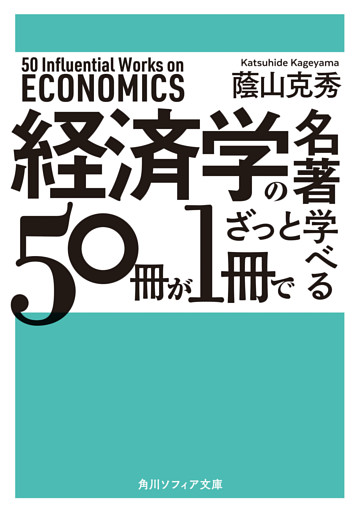 50 Influential Works on ECONOMICS

Katsuhide Kageyama
蔭山克秀

経済学の名著50冊が1冊でざっと学べる

角川ソフィア文庫